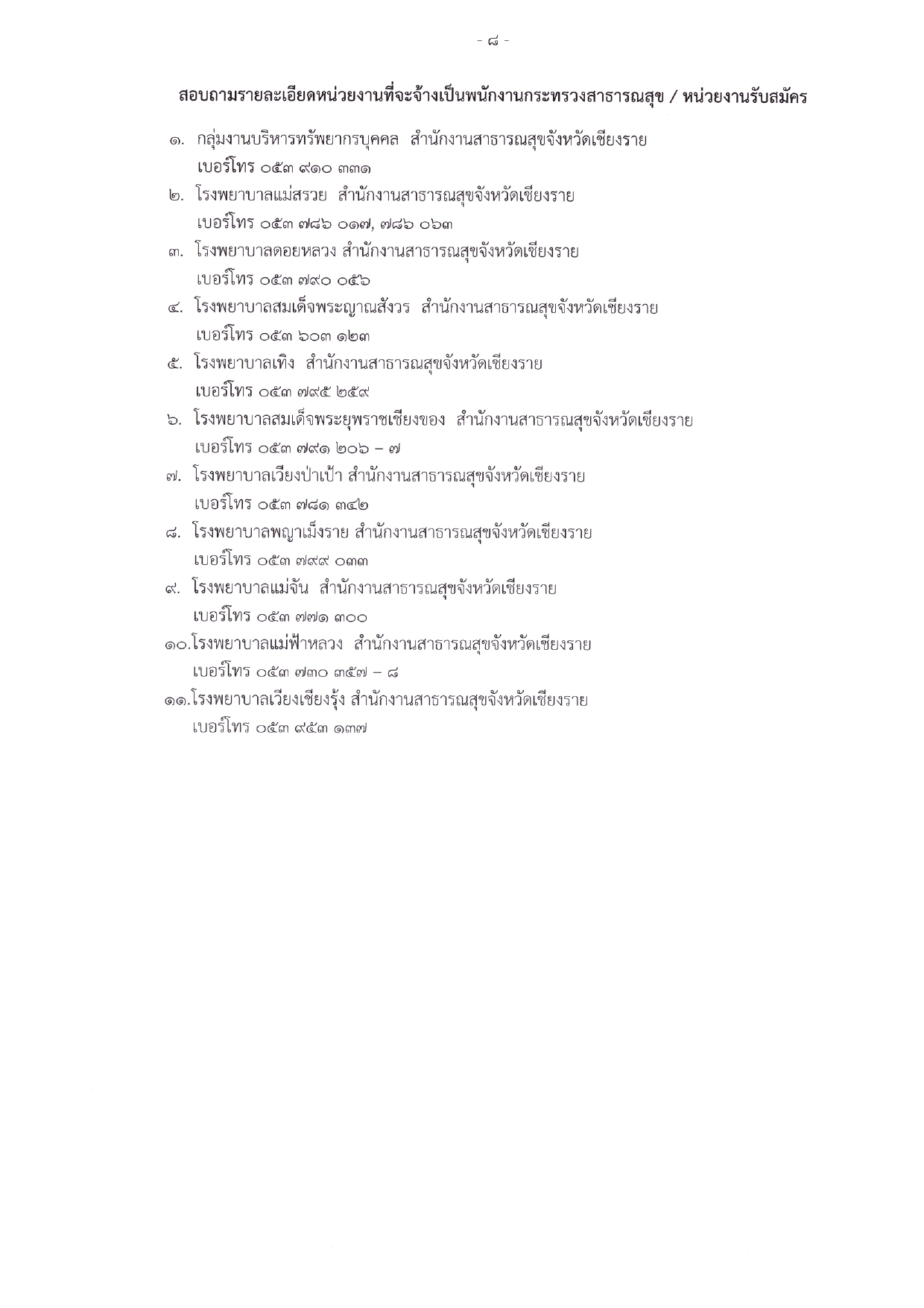 - ๘ -

สอบถามรายละเอียดหน่วยงานที่จะจ้างเป็นพนักงานกระทรวงสาธารณสุข / หน่วยงานรับสมัคร

๑. กลุ่มงานบริหารทรัพยากรบุคคล สำนักงานสาธารณสุขจังหวัดเชียงราย
เบอร์โทร ๐๕๓ ๙๑๐ ๓๓๑
๒. โรงพยาบาลแม่สรวย สำนักงานสาธารณสุขจังหวัดเชียงราย
เบอร์โทร ๐๕๓ ๗๘๖ ๐๑๗, ๗๘๖ ๐๖๓
๓. โรงพยาบาลดอยหลวง สำนักงานสาธารณสุขจังหวัดเชียงราย
เบอร์โทร ๐๕๓ ๗๙๐ ๐๕๖
๔. โรงพยาบาลสมเด็จพระญาณสังวร สำนักงานสาธารณสุขจังหวัดเชียงราย
เบอร์โทร ๐๕๓ ๖๐๓ ๑๒๓
๕. โรงพยาบาลเทิง สำนักงานสาธารณสุขจังหวัดเชียงราย
เบอร์โทร ๐๕๓ ๗๙๕ ๒๕๙
๖. โรงพยาบาลสมเด็จพระยุพราชเชียงของ สำนักงานสาธารณสุขจังหวัดเชียงราย
เบอร์โทร ๐๕๓ ๗๙๑ ๒๐๖ – ๗
๗. โรงพยาบาลเวียงป่าเป้า สำนักงานสาธารณสุขจังหวัดเชียงราย
เบอร์โทร ๐๕๓ ๗๘๑ ๓๔๒
๘. โรงพยาบาลพญาเม็งราย สำนักงานสาธารณสุขจังหวัดเชียงราย
เบอร์โทร ๐๕๓ ๗๙๙ ๐๓๓
๙. โรงพยาบาลแม่จัน สำนักงานสาธารณสุขจังหวัดเชียงราย
เบอร์โทร ๐๕๓ ๗๗๑ ๓๐๐
๑๐.โรงพยาบาลแม่ฟ้าหลวง สำนักงานสาธารณสุขจังหวัดเชียงราย
เบอร์โทร ๐๕๓ ๗๓๐ ๓๕๗ – ๘
๑๑.โรงพยาบาลเวียงเชียงรุ้ง สำนักงานสาธารณสุขจังหวัดเชียงราย
เบอร์โทร ๐๕๓ ๙๕๓ ๑๓๗